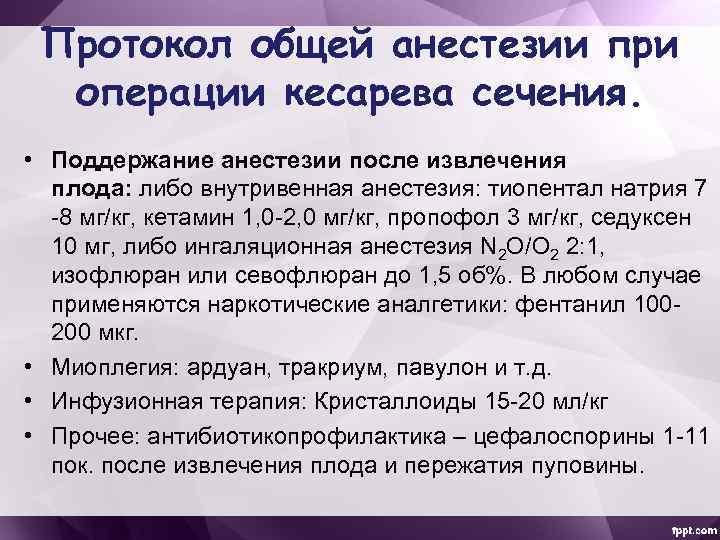 Протокол общей анестезии при операции кесарева сечения.

• Поддержание анестезии после извлечения плода: либо внутривенная анестезия: тиопентал натрия 7 -8 мг/кг, кетамин 1,0-2,0 мг/кг, пропофол 3 мг/кг, седуксен 10 мг, либо ингаляционная анестезия $N_2O/O_2$ 2:1, изофлюран или севофлюран до 1,5 об%. В любом случае применяются наркотические аналгетики: фентанил 100-200 мкг.
• Миоплегия: ардуан, тракриум, павулон и т.д.
• Инфузионная терапия: Кристаллоиды 15-20 мл/кг
• Прочее: антибиотикопрофилактика – цефалоспорины 1-11 пок. после извлечения плода и пережатия пуповины.

fppt.com